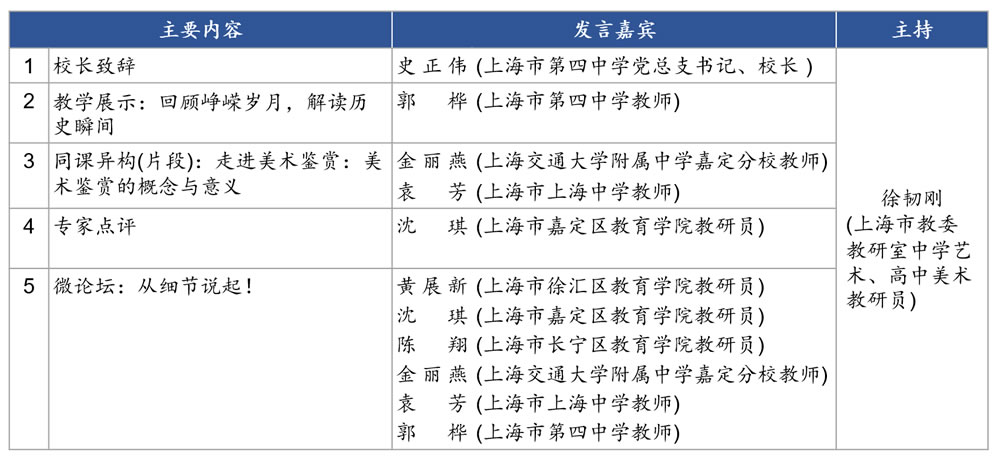 | | 主要内容 | 发言嘉宾 | 主持 |
|---|---|---|---|
| 1 | 校长致辞 | 史 正 伟 (上海市第四中学党总支书记、校长 ) | 徐韧刚 (上海市教委教研室中学艺术、高中美术教研员) |
| 2 | 教学展示：回顾峥嵘岁月，解读历史瞬间 | 郭　桦 (上海市第四中学教师) | |
| 3 | 同课异构(片段)：走进美术鉴赏：美术鉴赏的概念与意义 | 金 丽 燕 (上海交通大学附属中学嘉定分校教师) 袁　芳 (上海市上海中学教师) | |
| 4 | 专家点评 | 沈　琪 (上海市嘉定区教育学院教研员) | |
| 5 | 微论坛：从细节说起！ | 黄 展 新 (上海市徐汇区教育学院教研员) 沈　琪 (上海市嘉定区教育学院教研员) 陈　翔 (上海市长宁区教育学院教研员) 金 丽 燕 (上海交通大学附属中学嘉定分校教师) 袁　芳 (上海市上海中学教师) 郭　桦 (上海市第四中学教师) | |